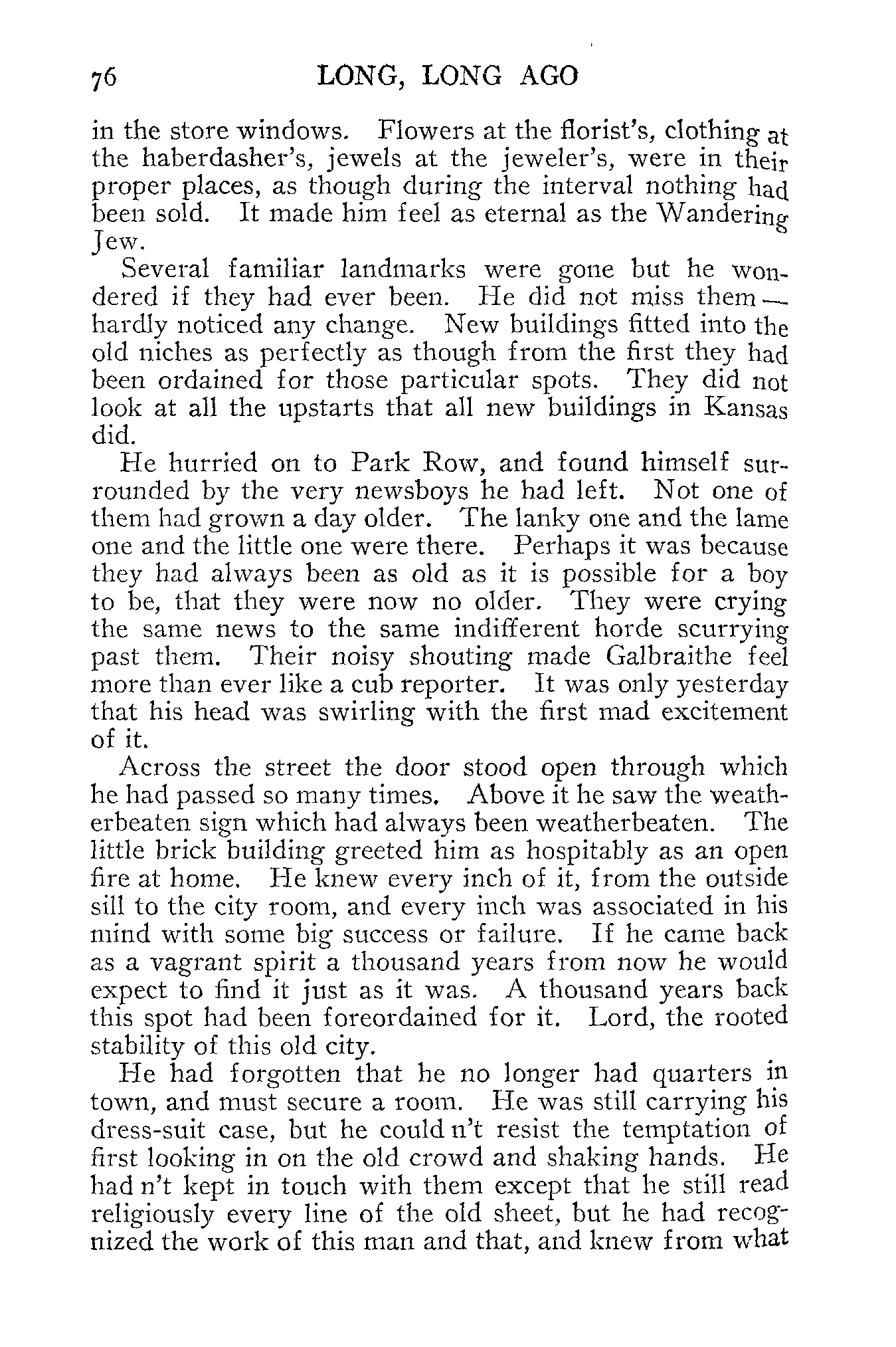 76 LONG, LONG AGO

in the store windows. Flowers at the florist's, clothing at the haberdasher's, jewels at the jeweler's, were in their proper places, as though during the interval nothing had been sold. It made him feel as eternal as the Wandering Jew.

Several familiar landmarks were gone but he wondered if they had ever been. He did not miss them — hardly noticed any change. New buildings fitted into the old niches as perfectly as though from the first they had been ordained for those particular spots. They did not look at all the upstarts that all new buildings in Kansas did.

He hurried on to Park Row, and found himself surrounded by the very newsboys he had left. Not one of them had grown a day older. The lanky one and the lame one and the little one were there. Perhaps it was because they had always been as old as it is possible for a boy to be, that they were now no older. They were crying the same news to the same indifferent horde scurrying past them. Their noisy shouting made Galbraithe feel more than ever like a cub reporter. It was only yesterday that his head was swirling with the first mad excitement of it.

Across the street the door stood open through which he had passed so many times. Above it he saw the weatherbeaten sign which had always been weatherbeaten. The little brick building greeted him as hospitably as an open fire at home. He knew every inch of it, from the outside sill to the city room, and every inch was associated in his mind with some big success or failure. If he came back as a vagrant spirit a thousand years from now he would expect to find it just as it was. A thousand years back this spot had been foreordained for it. Lord, the rooted stability of this old city.

He had forgotten that he no longer had quarters in town, and must secure a room. He was still carrying his dress-suit case, but he could n't resist the temptation of first looking in on the old crowd and shaking hands. He had n't kept in touch with them except that he still read religiously every line of the old sheet, but he had recognized the work of this man and that, and knew from what